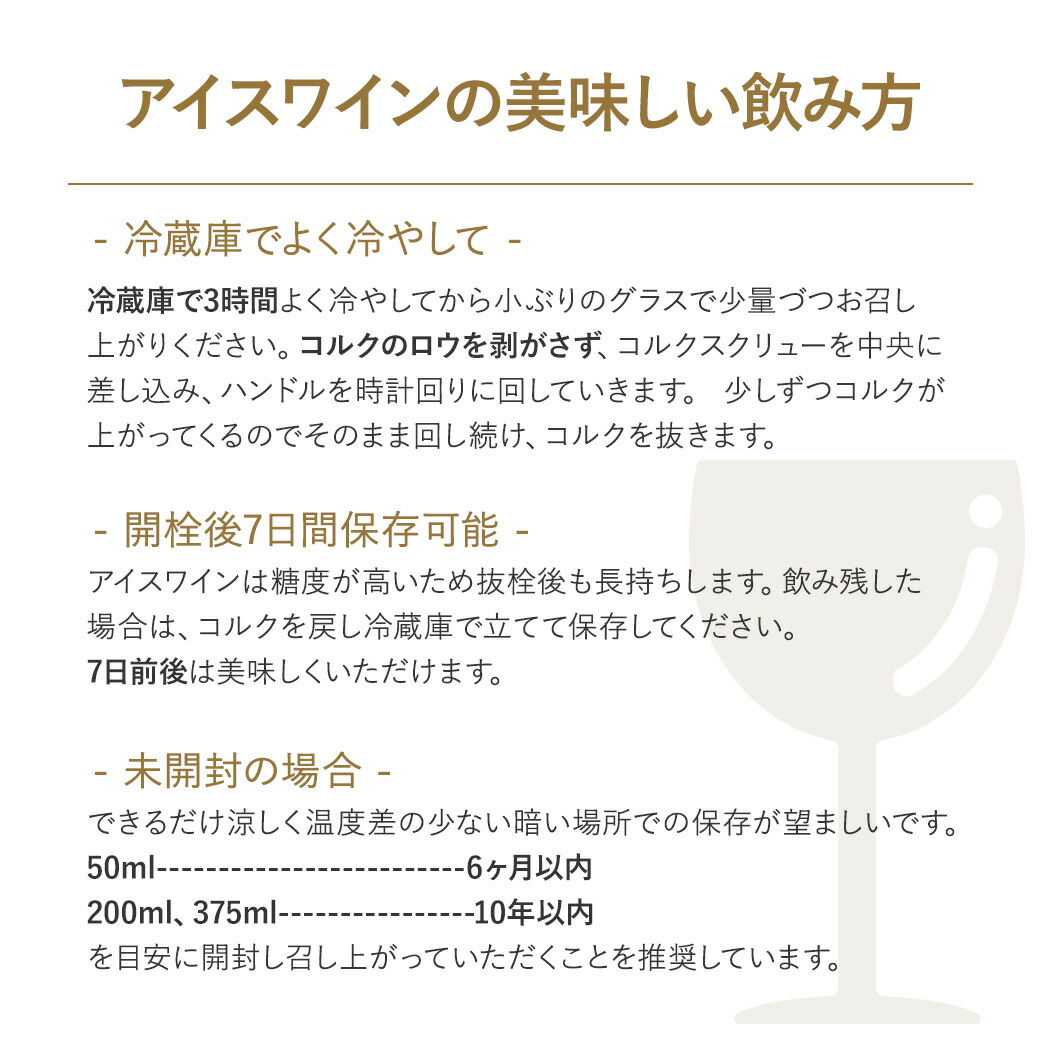 アイスワインの美味しい飲み方

- 冷蔵庫でよく冷やして -

冷蔵庫で3時間よく冷やしてから小ぶりのグラスで少量づつお召し上がりください。コルクのロウを剥がさず、コルクスクリューを中央に差し込み、ハンドルを時計回りに回していきます。 少しずつコルクが上がってくるのでそのまま回し続け、コルクを抜きます。

- 開栓後7日間保存可能 -

アイスワインは糖度が高いため抜栓後も長持ちします。飲み残した場合は、コルクを戻し冷蔵庫で立てて保存してください。
7日前後は美味しくいただけます。

- 未開封の場合 -

できるだけ涼しく温度差の少ない暗い場所での保存が望ましいです。
50ml--------------------------6ヶ月以内
200ml、375ml----------------10年以内
を目安に開封し召し上がっていただくことを推奨しています。